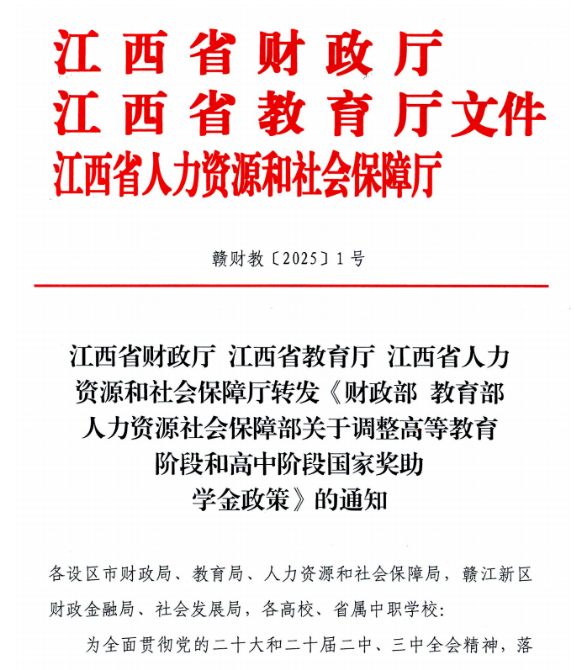 江西省财政厅
江西省教育厅文件
江西省人力资源和社会保障厅

赣财教〔2025〕1号

江西省财政厅 江西省教育厅 江西省人力资源和社会保障厅转发《财政部 教育部 人力资源社会保障部关于调整高等教育阶段和高中阶段国家奖助学金政策》的通知

各设区市财政局、教育局、人力资源和社会保障局，赣江新区财政金融局、社会发展局，各高校、省属中职学校：

为全面贯彻党的二十大和二十届二中、三中全会精神，落